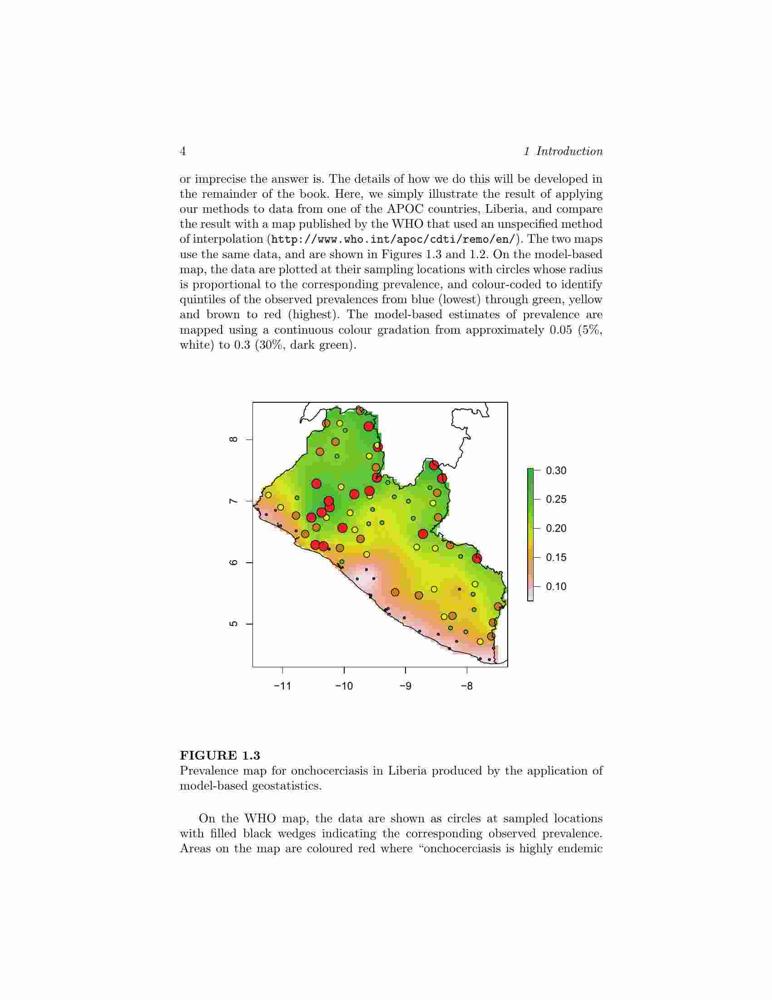 4 1 Introduction

or imprecise the answer is. The details of how we do this will be developed in the remainder of the book. Here, we simply illustrate the result of applying our methods to data from one of the APOC countries, Liberia, and compare the result with a map published by the WHO that used an unspecified method of interpolation (http://www.who.int/apoc/cdti/remo/en/). The two maps use the same data, and are shown in Figures 1.3 and 1.2. On the model-based map, the data are plotted at their sampling locations with circles whose radius is proportional to the corresponding prevalence, and colour-coded to identify quintiles of the observed prevalences from blue (lowest) through green, yellow and brown to red (highest). The model-based estimates of prevalence are mapped using a continuous colour gradation from approximately 0.05 (5%, white) to 0.3 (30%, dark green).

8
7
6
5
−11 −10 −9 −8
0.30
0.25
0.20
0.15
0.10

FIGURE 1.3
Prevalence map for onchocerciasis in Liberia produced by the application of model-based geostatistics.

On the WHO map, the data are shown as circles at sampled locations with filled black wedges indicating the corresponding observed prevalence. Areas on the map are coloured red where "onchocerciasis is highly endemic